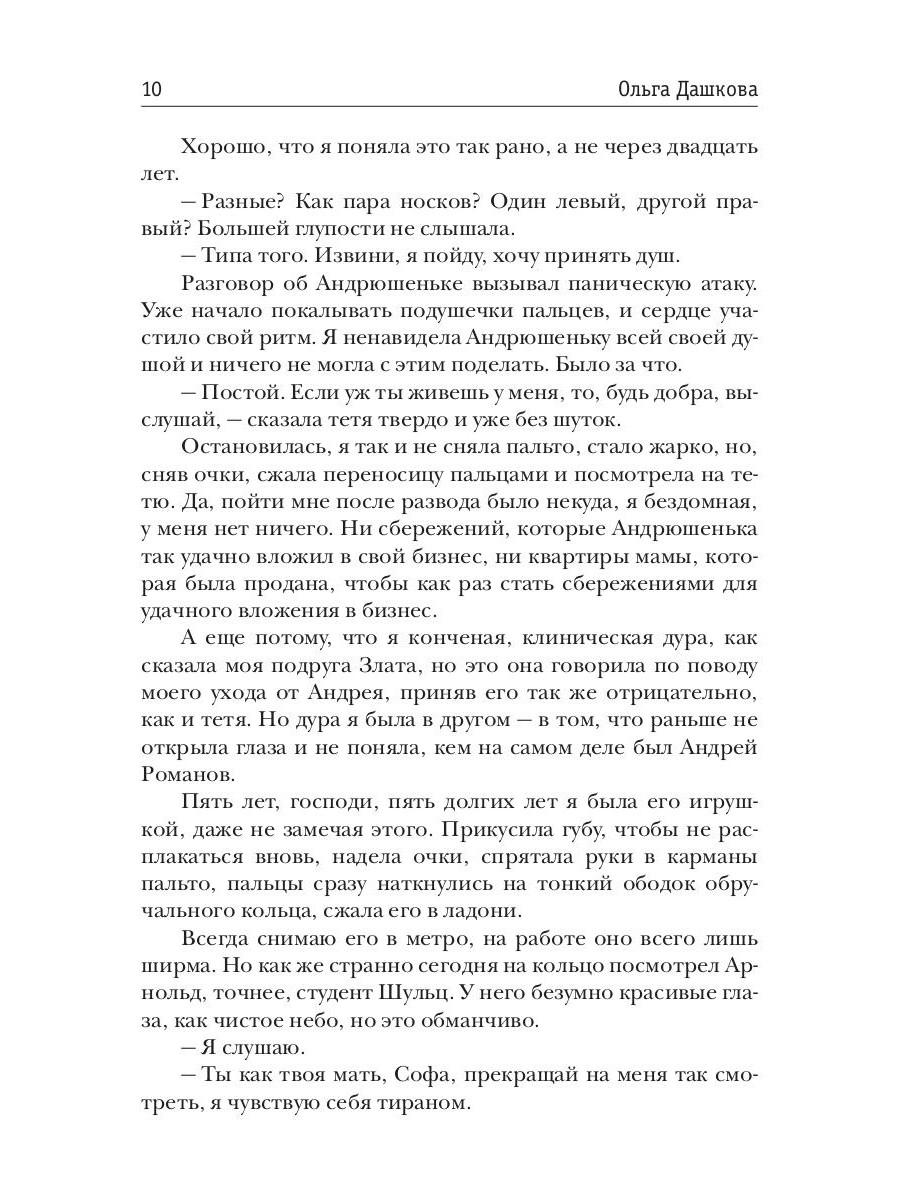 10 Ольга Дашкова

Хорошо, что я поняла это так рано, а не через двадцать лет.

— Разные? Как пара носков? Один левый, другой правый? Большей глупости не слышала.

— Типа того. Извини, я пойду, хочу принять душ.

Разговор об Андрюшеньке вызывал паническую атаку. Уже начало покалывать подушечки пальцев, и сердце участило свой ритм. Я ненавидела Андрюшеньку всей своей душой и ничего не могла с этим поделать. Было за что.

— Постой. Если уж ты живешь у меня, то, будь добра, выслушай, — сказала тетя твердо и уже без шуток.

Остановилась, я так и не сняла пальто, стало жарко, но, сняв очки, сжала переносицу пальцами и посмотрела на тетю. Да, пойти мне после развода было некуда, я бездомная, у меня нет ничего. Ни сбережений, которые Андрюшенька так удачно вложил в свой бизнес, ни квартиры мамы, которая была продана, чтобы как раз стать сбережениями для удачного вложения в бизнес.

А еще потому, что я конченая, клиническая дура, как сказала моя подруга Злата, но это она говорила по поводу моего ухода от Андрея, приняв его так же отрицательно, как и тетя. Но дура я была в другом — в том, что раньше не открыла глаза и не поняла, кем на самом деле был Андрей Романов.

Пять лет, господи, пять долгих лет я была его игрушкой, даже не замечая этого. Прикусила губу, чтобы не расплакаться вновь, надела очки, спрятала руки в карманы пальто, пальцы сразу наткнулись на тонкий ободок обручального кольца, сжала его в ладони.

Всегда снимаю его в метро, на работе оно всего лишь ширма. Но как же странно сегодня на кольцо посмотрел Арнольд, точнее, студент Шульц. У него безумно красивые глаза, как чистое небо, но это обманчиво.

— Я слушаю.

— Ты как твоя мать, Софа, прекращай на меня так смотреть, я чувствую себя тираном.